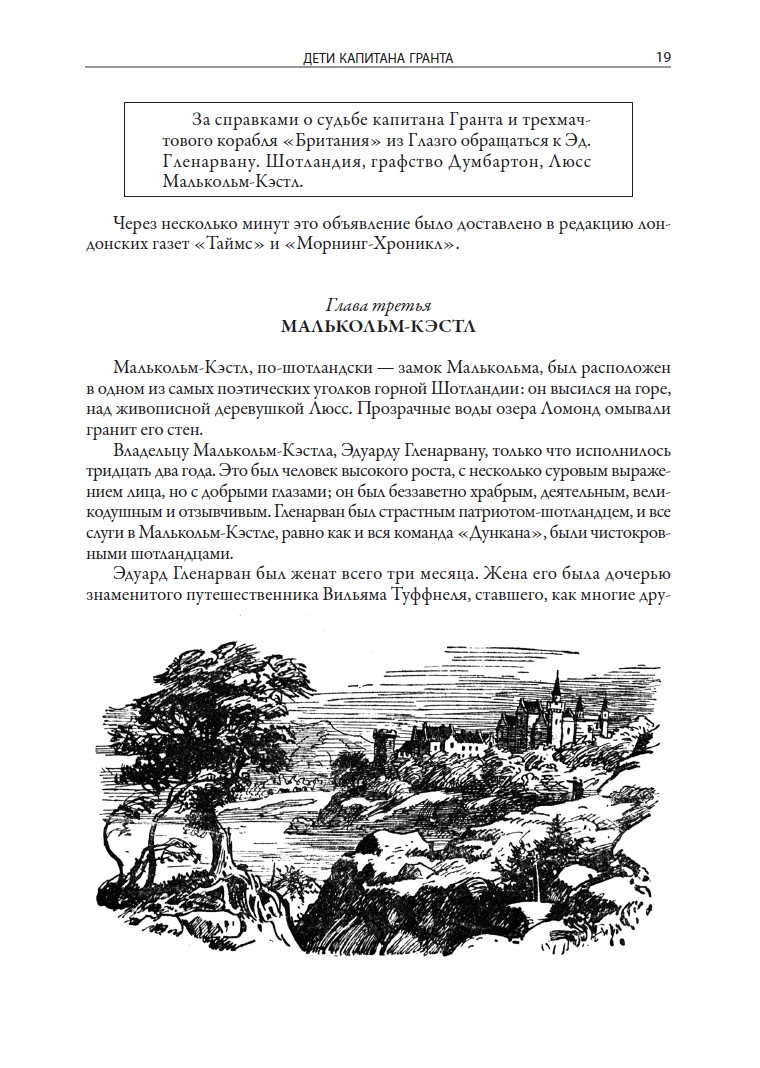 ДЕТИ КАПИТАНА ГРАНТА 19

За справками о судьбе капитана Гранта и трехмачтового корабля «Британия» из Глазго обращаться к Эд. Гленарвану. Шотландия, графство Думбартон, Люсс Малькольм-Кэстл.

Через несколько минут это объявление было доставлено в редакцию лондонских газет «Таймс» и «Морнинг-Хроникл».

Глава третья
МАЛЬКОЛЬМ-КЭСТЛ

Малькольм-Кэстл, по-шотландски — замок Малькольма, был расположен в одном из самых поэтических уголков горной Шотландии: он высился на горе, над живописной деревушкой Люсс. Прозрачные воды озера Ломонд омывали гранит его стен.

Владельцу Малькольм-Кэстла, Эдуарду Гленарвану, только что исполнилось тридцать два года. Это был человек высокого роста, с несколько суровым выражением лица, но с добрыми глазами; он был беззаветно храбрым, деятельным, великодушным и отзывчивым. Гленарван был страстным патриотом-шотландцем, и все слуги в Малькольм-Кэстле, равно как и вся команда «Дункана», были чистокровными шотландцами.

Эдуард Гленарван был женат всего три месяца. Жена его была дочерью знаменитого путешественника Вильяма Туффнеля, ставшего, как многие дру-